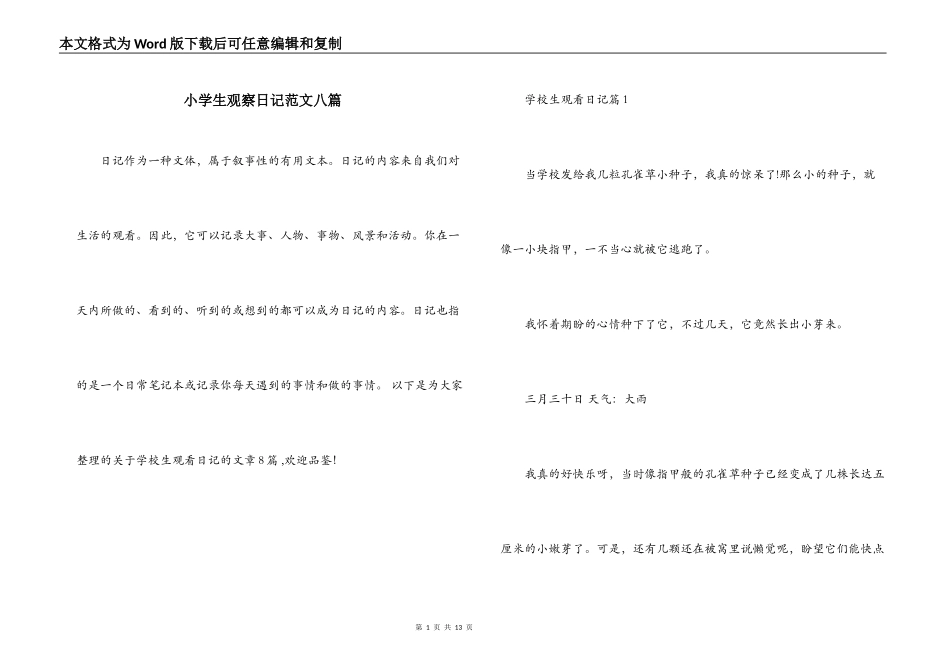 本文格式为Word版下载后可任意编辑和复制

小学生观察日记范文八篇

日记作为一种文体，属于叙事性的有用文本。日记的内容来自我们对生活的观看。因此，它可以记录大事、人物、事物、风景和活动。你在一天内所做的、看到的、听到的或想到的都可以成为日记的内容。日记也指的是一个日常笔记本或记录你每天遇到的事情和做的事情。 以下是为大家整理的关于学校生观看日记的文章8篇 ,欢迎品鉴!

学校生观看日记篇1

当学校发给我几粒孔雀草小种子，我真的惊呆了!那么小的种子，就像一小块指甲，一不当心就被它逃跑了。

我怀着期盼的心情种下了它，不过几天，它竟然长出小芽来。

三月三十日 天气：大雨

我真的好快乐呀，当时像指甲般的孔雀草种子已经变成了几株长达五厘米的小嫩芽了。可是，还有几颗还在被窝里说懒觉呢，盼望它们能快点

第 1 页 共 13 页